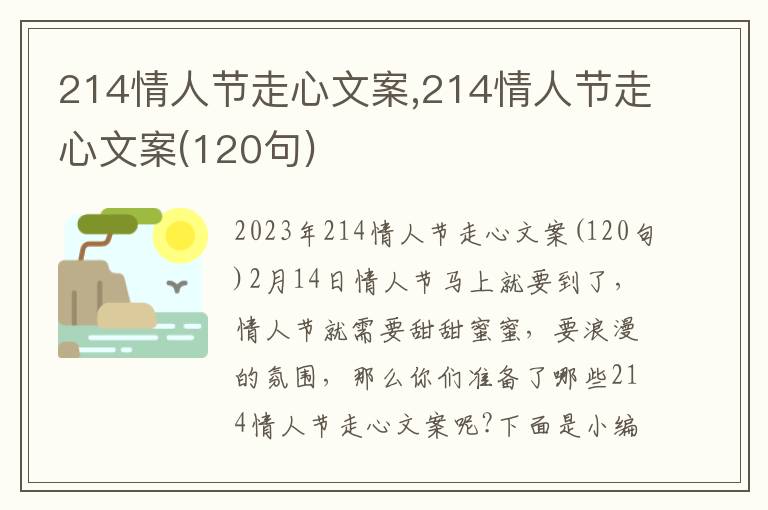 214情人节走心文案,214情人节走心文案(120句)

2023年214情人节走心文案(120句)2月14日情人节马上就要到了，情人节就需要甜甜蜜蜜，要浪漫的氛围，那么你们准备了哪些214情人节走心文案呢?下面是小编